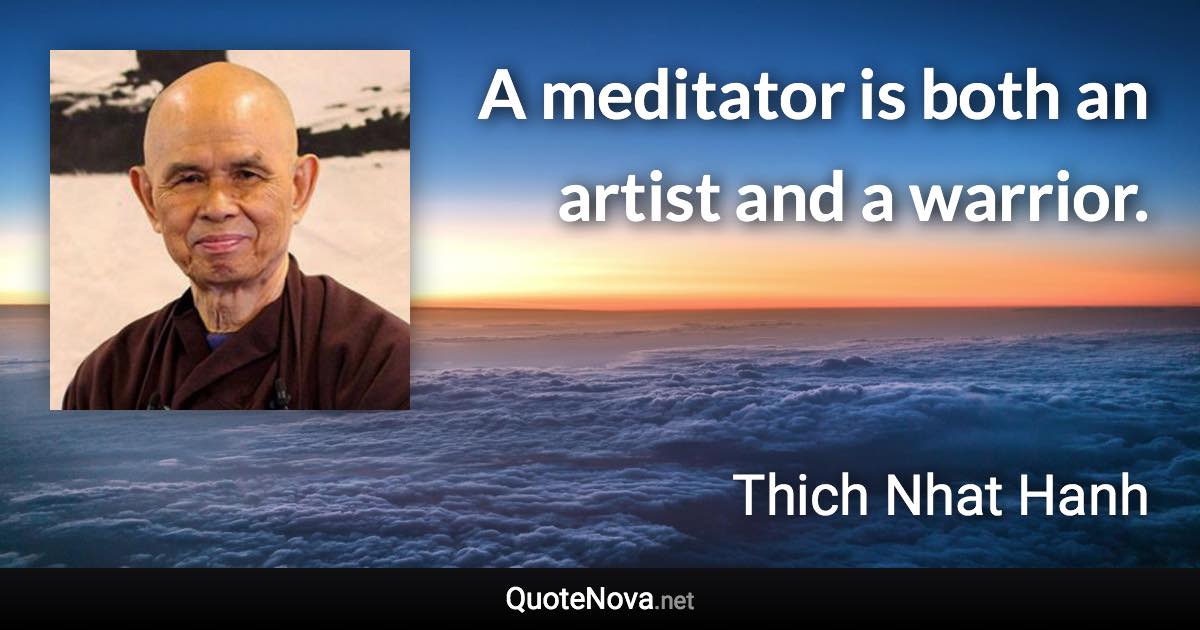 A meditator is both an artist and a warrior.

Thich Nhat Hanh

QuoteNova.net